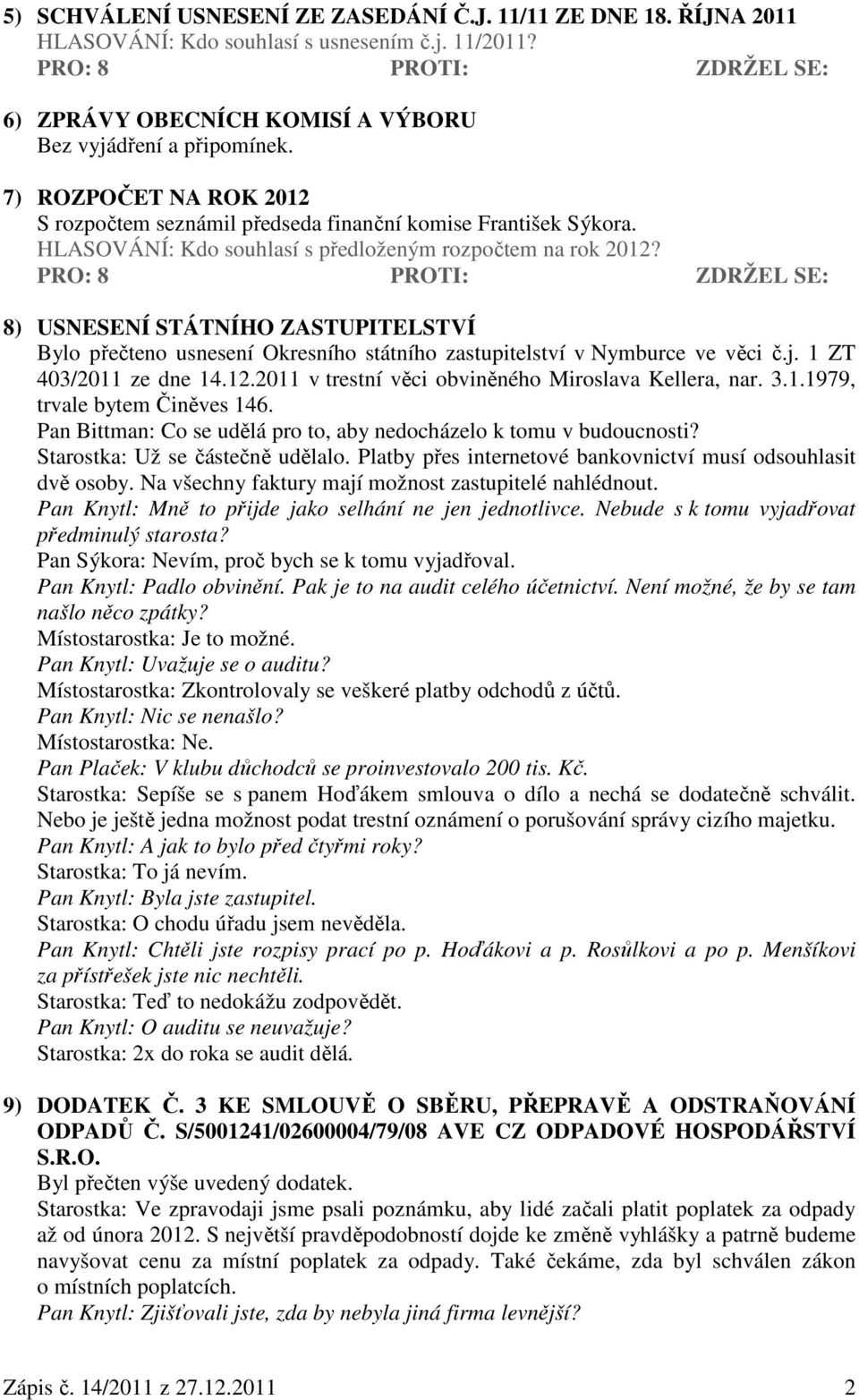 5) SCHVÁLENÍ USNESENÍ ZE ZASEDÁNÍ Č.J. 11/11 ZE DNE 18. ŘÍJNA 2011
HLASOVÁNÍ: Kdo souhlasí s usnesením č.j. 11/2011?
PRO: 8 PROTI: ZDRŽEL SE:

6) ZPRÁVY OBECNÍCH KOMISÍ A VÝBORU
Bez vyjádření a připomínek.

7) ROZPOČET NA ROK 2012
S rozpočtem seznámil předseda finanční komise František Sýkora.
HLASOVÁNÍ: Kdo souhlasí s předloženým rozpočtem na rok 2012?
PRO: 8 PROTI: ZDRŽEL SE:

8) USNESENÍ STÁTNÍHO ZASTUPITELSTVÍ
Bylo přečteno usnesení Okresního státního zastupitelství v Nymburce ve věci č.j. 1 ZT 403/2011 ze dne 14.12.2011 v trestní věci obviněného Miroslava Kellera, nar. 3.1.1979, trvale bytem Činěves 146.
Pan Bittman: Co se udělá pro to, aby nedocházelo k tomu v budoucnosti?
Starostka: Už se částečně udělalo. Platby přes internetové bankovnictví musí odsouhlasit dvě osoby. Na všechny faktury mají možnost zastupitelé nahlédnout.
Pan Knytl: Mně to přijde jako selhání ne jen jednotlivce. Nebude s k tomu vyjadřovat předminulý starosta?
Pan Sýkora: Nevím, proč bych se k tomu vyjadřoval.
Pan Knytl: Padlo obvinění. Pak je to na audit celého účetnictví. Není možné, že by se tam našlo něco zpátky?
Místostarostka: Je to možné.
Pan Knytl: Uvažuje se o auditu?
Místostarostka: Zkontrolovaly se veškeré platby odchodů z účtů.
Pan Knytl: Nic se nenašlo?
Místostarostka: Ne.
Pan Plaček: V klubu důchodců se proinvestovalo 200 tis. Kč.
Starostka: Sepíše se s panem Hoďákem smlouva o dílo a nechá se dodatečně schválit. Nebo je ještě jedna možnost podat trestní oznámení o porušování správy cizího majetku.
Pan Knytl: A jak to bylo před čtyřmi roky?
Starostka: To já nevím.
Pan Knytl: Byla jste zastupitel.
Starostka: O chodu úřadu jsem nevěděla.
Pan Knytl: Chtěli jste rozpisy prací po p. Hoďákovi a p. Rosůlkovi a po p. Menšíkovi za přístřešek jste nic nechtěli.
Starostka: Teď to nedokážu zodpovědět.
Pan Knytl: O auditu se neuvažuje?
Starostka: 2x do roka se audit dělá.

9) DODATEK Č. 3 KE SMLOUVĚ O SBĚRU, PŘEPRAVĚ A ODSTRAŇOVÁNÍ ODPADŮ Č. S/5001241/02600004/79/08 AVE CZ ODPADOVÉ HOSPODÁŘSTVÍ S.R.O.
Byl přečten výše uvedený dodatek.
Starostka: Ve zpravodaji jsme psali poznámku, aby lidé začali platit poplatek za odpady až od února 2012. S největší pravděpodobností dojde ke změně vyhlášky a patrně budeme navyšovat cenu za místní poplatek za odpady. Také čekáme, zda byl schválen zákon o místních poplatcích.
Pan Knytl: Zjišťovali jste, zda by nebyla jiná firma levnější?

Zápis č. 14/2011 z 27.12.2011 2